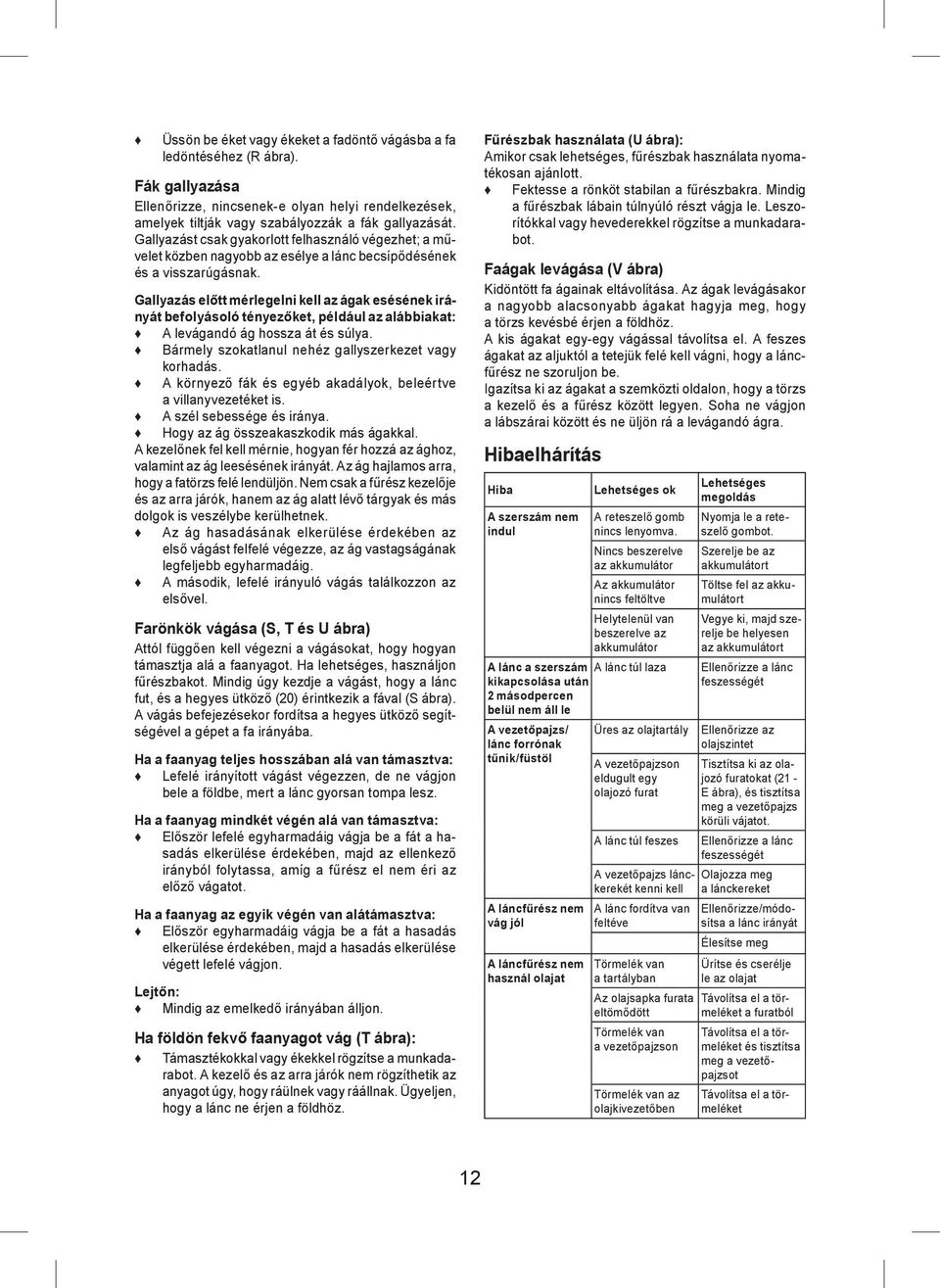 ♦ Üssön be éket vagy ékeket a fadöntő vágásba a fa ledöntéséhez (R ábra).

Fák gallyazása
Ellenőrizze, nincsenek-e olyan helyi rendelkezések, amelyek tiltják vagy szabályozzák a fák gallyazását. Gallyazást csak gyakorlott felhasználó végezhet; a művelet közben nagyobb az esélye a lánc becsípődésének és a visszarúgásnak.

Gallyazás előtt mérlegelni kell az ágak esésének irányát befolyásoló tényezőket, például az alábbiakat:
♦ A levágandó ág hossza át és súlya.
♦ Bármely szokatlanul nehéz gallyszerkezet vagy korhadás.
♦ A környező fák és egyéb akadályok, beleértve a villanyvezetéket is.
♦ A szél sebessége és iránya.
♦ Hogy az ág összeakaszkodik más ágakkal.
A kezelőnek fel kell mérnie, hogyan fér hozzá az ághoz, valamint az ág leesésének irányát. Az ág hajlamos arra, hogy a fatörzs felé lendüljön. Nem csak a fűrész kezelője és az arra járók, hanem az ág alatt lévő tárgyak és más dolgok is veszélybe kerülhetnek.
♦ Az ág hasadásának elkerülése érdekében az első vágást felfelé végezze, az ág vastagságának legfeljebb egyharmadáig.
♦ A második, lefelé irányuló vágás találkozzon az elsővel.

Farönkök vágása (S, T és U ábra)
Attól függően kell végezni a vágásokat, hogy hogyan támasztja alá a faanyagot. Ha lehetséges, használjon fűrészbakot. Mindig úgy kezdje a vágást, hogy a lánc fut, és a hegyes ütköző (20) érintkezik a fával (S ábra). A vágás befejezésekor fordítsa a hegyes ütköző segítségével a gépet a fa irányába.

Ha a faanyag teljes hosszában alá van támasztva:
♦ Lefelé irányított vágást végezzen, de ne vágjon bele a földbe, mert a lánc gyorsan tompa lesz.

Ha a faanyag mindkét végén alá van támasztva:
♦ Először lefelé egyharmadáig vágja be a fát a hasadás elkerülése érdekében, majd az ellenkező irányból folytassa, amíg a fűrész el nem éri az előző vágatot.

Ha a faanyag az egyik végén van alátámasztva:
♦ Először egyharmadáig vágja be a fát a hasadás elkerülése érdekében, majd a hasadás elkerülése végett lefelé vágjon.

Lejtőn:
♦ Mindig az emelkedő irányában álljon.

Ha földön fekvő faanyagot vág (T ábra):
♦ Támasztékokkal vagy ékekkel rögzítse a munkadarabot. A kezelő és az arra járók nem rögzíthetik az anyagot úgy, hogy ráülnek vagy ráállnak. Ügyeljen, hogy a lánc ne érjen a földhöz.

Fűrészbak használata (U ábra):
Amikor csak lehetséges, fűrészbak használata nyomatékosan ajánlott.
♦ Fektesse a rönköt stabilan a fűrészbakra. Mindig a fűrészbak lábain túlnyúló részt vágja le. Leszorítókkal vagy hevederekkel rögzítse a munkadarabot.

Faágak levágása (V ábra)
Kidöntött fa ágainak eltávolítása. Az ágak levágásakor a nagyobb alacsonyabb ágakat hagyja meg, hogy a törzs kevésbé érjen a földhöz.
A kis ágakat egy-egy vágással távolítsa el. A feszes ágakat az aljuktól a tetejük felé kell vágni, hogy a láncfűrész ne szoruljon be.
Igazítsa ki az ágakat a szemközti oldalon, hogy a törzs a kezelő és a fűrész között legyen. Soha ne vágjon a lábszárai között és ne üljön rá a levágandó ágra.

Hibaelhárítás

| Hiba | Lehetséges ok | Lehetséges megoldás |
|---|---|---|
| A szerszám nem indul | A reteszelő gomb nincs lenyomva. | Nyomja le a reteszelő gombot. |
| | Nincs beszerelve az akkumulátor | Szerelje be az akkumulátort |
| | Az akkumulátor nincs feltöltve | Töltse fel az akkumulátort |
| | Helytelenül van beszerelve az akkumulátor | Vegye ki, majd szerelje be helyesen az akkumulátort |
| A lánc a szerszám kikapcsolása után 2 másodpercen belül nem áll le | A lánc túl laza | Ellenőrizze a lánc feszességét |
| A vezetőpajzs/ lánc forrónak tűnik/füstöl | Üres az olajtartály | Ellenőrizze az olajszintet |
| | A vezetőpajzson eldugult egy olajozó furat | Tisztítsa ki az olajozó furatokat (21 - E ábra), és tisztítsa meg a vezetőpajzs körüli vájatot. |
| | A lánc túl feszes | Ellenőrizze a lánc feszességét |
| | A vezetőpajzs lánckerekét kenni kell | Olajozza meg a lánckereket |
| A láncfűrész nem vág jól | A lánc fordítva van feltéve | Ellenőrizze/módosítsa a lánc irányát |
| | | Élesítse meg |
| A láncfűrész nem használ olajat | Törmelék van a tartályban | Ürítse és cserélje le az olajat |
| | Az olajsapka furata eltömődött | Távolítsa el a törmeléket a furatból |
| | Törmelék van a vezetőpajzson | Távolítsa el a törmeléket és tisztítsa meg a vezetőpajzsot |
| | Törmelék van az olajkivezetőben | Távolítsa el a törmeléket |

12